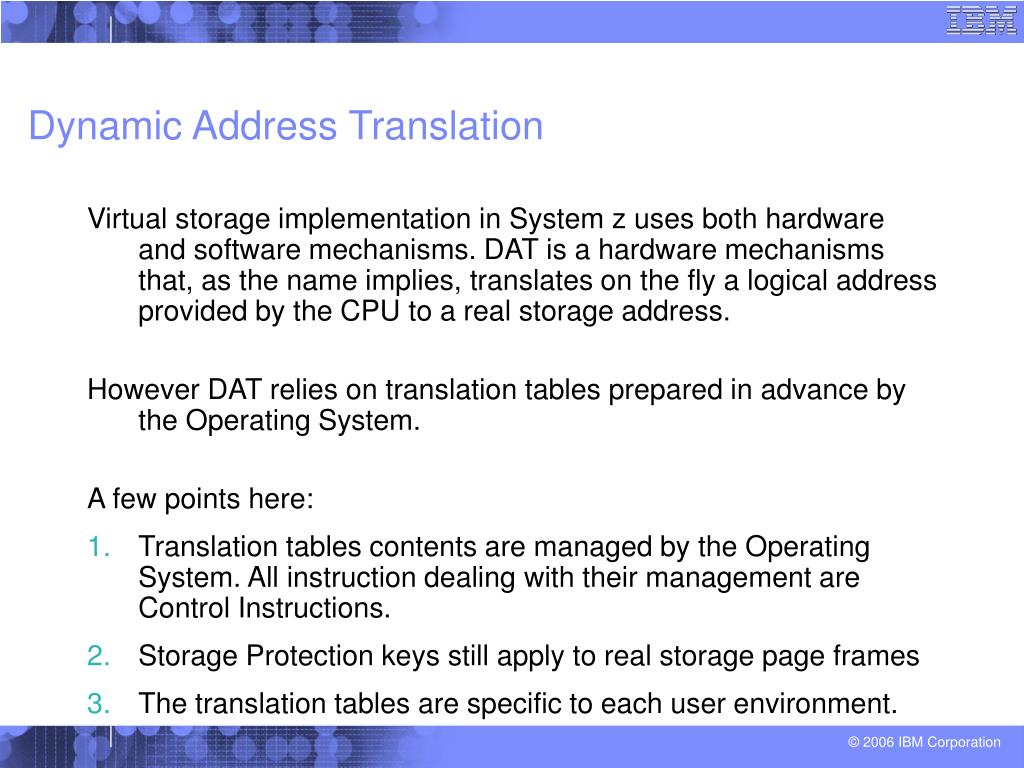 IBM

Dynamic Address Translation

Virtual storage implementation in System z uses both hardware and software mechanisms. DAT is a hardware mechanisms that, as the name implies, translates on the fly a logical address provided by the CPU to a real storage address.

However DAT relies on translation tables prepared in advance by the Operating System.

A few points here:

1. Translation tables contents are managed by the Operating System. All instruction dealing with their management are Control Instructions.
2. Storage Protection keys still apply to real storage page frames
3. The translation tables are specific to each user environment.

© 2006 IBM Corporation